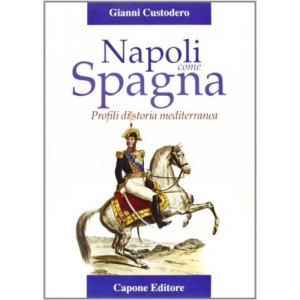 Gianni Custodero

Napoli come Spagna

Profili di storia mediterranea

Capone Editore